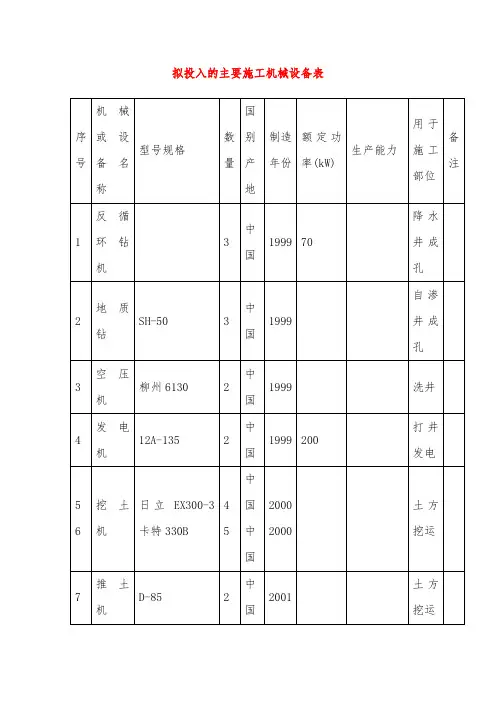 拟投入的主要施工机械设备表

| 序号 | 机械或设备名称 | 型号规格 | 数量 | 国别产地 | 制造年份 | 额定功率(kW) | 生产能力 | 用于施工部位 | 备注 |
|---|---|---|---|---|---|---|---|---|---|
| 1 | 反循环钻机 | | 3 | 中国 | 1999 | 70 | | 降水井成孔 | |
| 2 | 地质钻 | SH-50 | 3 | 中国 | 1999 | | | 自渗井成孔 | |
| 3 | 空压机 | 柳州 6130 | 2 | 中国 | 1999 | | | 洗井 | |
| 4 | 发电机 | 12A-135 | 2 | 中国 | 1999 | 200 | | 打井发电 | |
| 5 6 | 挖土机 | 日立 EX300-3 卡特 330B | 4 5 | 中国 中国 | 2000 2000 | | | 土方挖运 | |
| 7 | 推土机 | D-85 | 2 | 中国 | 2001 | | | 土方挖运 | |